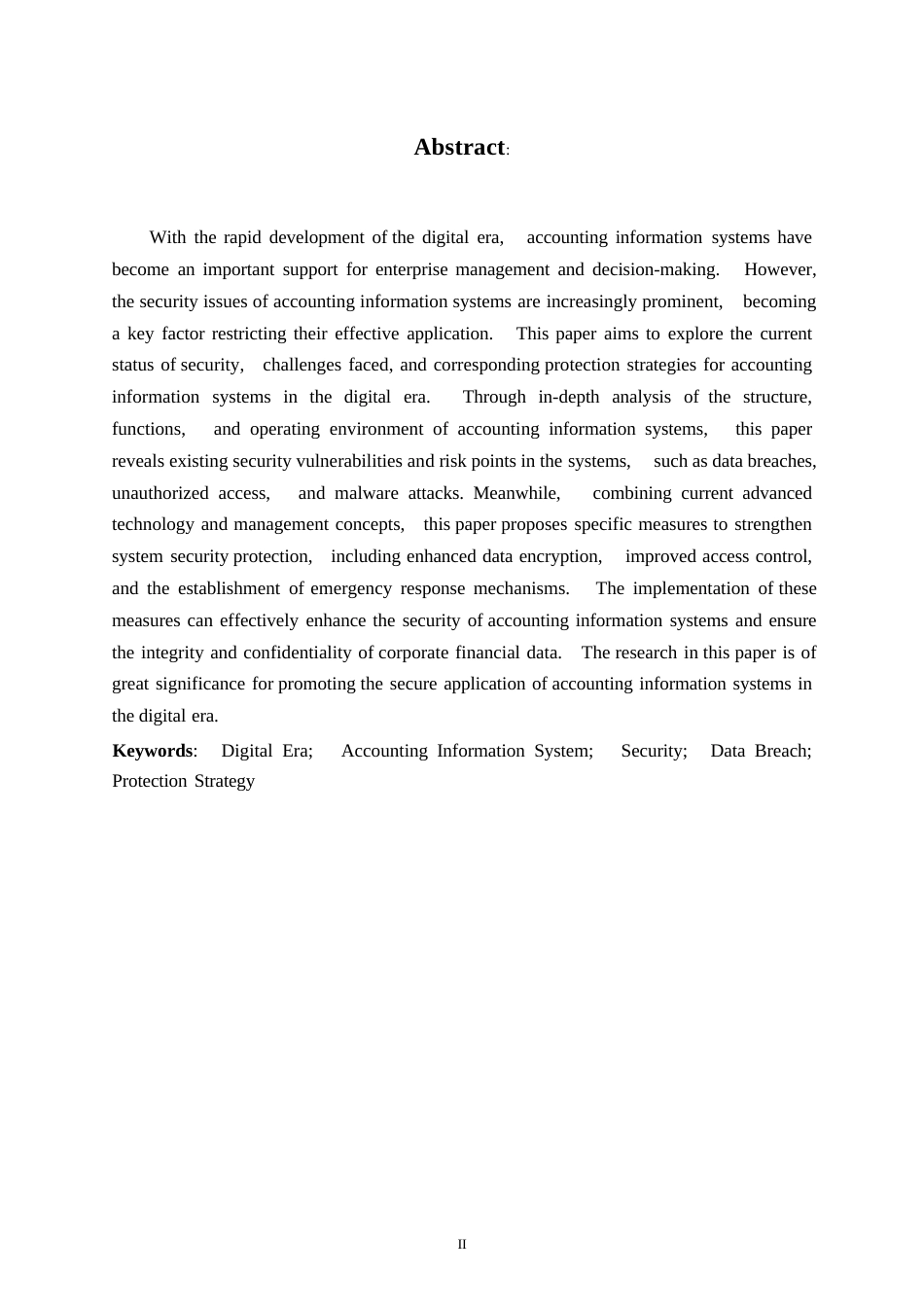 Abstract:

With the rapid development of the digital era, accounting information systems have become an important support for enterprise management and decision-making. However, the security issues of accounting information systems are increasingly prominent, becoming a key factor restricting their effective application. This paper aims to explore the current status of security, challenges faced, and corresponding protection strategies for accounting information systems in the digital era. Through in-depth analysis of the structure, functions, and operating environment of accounting information systems, this paper reveals existing security vulnerabilities and risk points in the systems, such as data breaches, unauthorized access, and malware attacks. Meanwhile, combining current advanced technology and management concepts, this paper proposes specific measures to strengthen system security protection, including enhanced data encryption, improved access control, and the establishment of emergency response mechanisms. The implementation of these measures can effectively enhance the security of accounting information systems and ensure the integrity and confidentiality of corporate financial data. The research in this paper is of great significance for promoting the secure application of accounting information systems in the digital era.

Keywords: Digital Era; Accounting Information System; Security; Data Breach; Protection Strategy

II